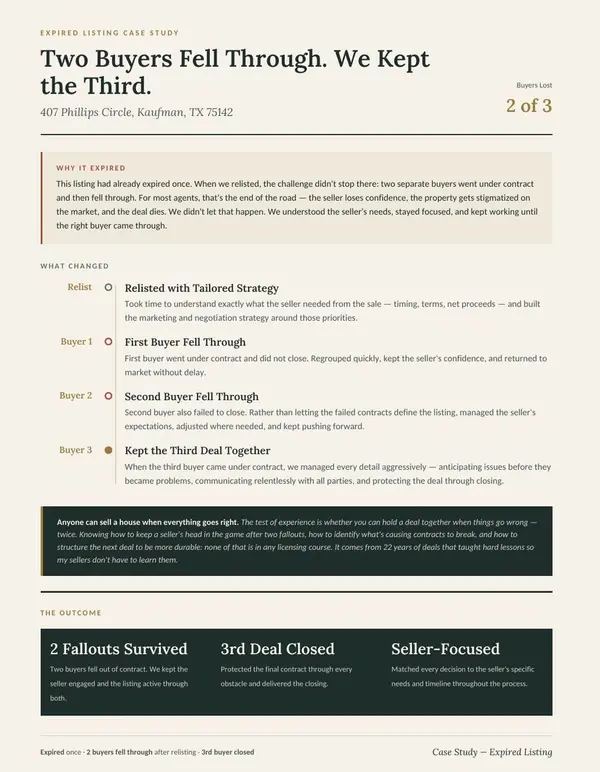 EXPIRED LISTING CASE STUDY

Two Buyers Fell Through. We Kept the Third.

407 Phillips Circle, Kaufman, TX 75142

Buyers Lost
2 of 3

WHY IT EXPIRED

This listing had already expired once. When we relisted, the challenge didn't stop there: two separate buyers went under contract and then fell through. For most agents, that's the end of the road — the seller loses confidence, the property gets stigmatized on the market, and the deal dies. We didn't let that happen. We understood the seller's needs, stayed focused, and kept working until the right buyer came through.

WHAT CHANGED

Relist
Relisted with Tailored Strategy
Took time to understand exactly what the seller needed from the sale — timing, terms, net proceeds — and built the marketing and negotiation strategy around those priorities.

Buyer 1
First Buyer Fell Through
First buyer went under contract and did not close. Regrouped quickly, kept the seller's confidence, and returned to market without delay.

Buyer 2
Second Buyer Fell Through
Second buyer also failed to close. Rather than letting the failed contracts define the listing, managed the seller's expectations, adjusted where needed, and kept pushing forward.

Buyer 3
Kept the Third Deal Together
When the third buyer came under contract, we managed every detail aggressively — anticipating issues before they became problems, communicating relentlessly with all parties, and protecting the deal through closing.

Anyone can sell a house when everything goes right. The test of experience is whether you can hold a deal together when things go wrong — twice. Knowing how to keep a seller's head in the game after two fallouts, how to identify what's causing contracts to break, and how to structure the next deal to be more durable: none of that is in any licensing course. It comes from 22 years of deals that taught hard lessons so my sellers don't have to learn them.

THE OUTCOME

2 Fallouts Survived
Two buyers fell out of contract. We kept the seller engaged and the listing active through both.

3rd Deal Closed
Protected the final contract through every obstacle and delivered the closing.

Seller-Focused
Matched every decision to the seller's specific needs and timeline throughout the process.

Expired once · 2 buyers fell through after relisting · 3rd buyer closed

Case Study — Expired Listing